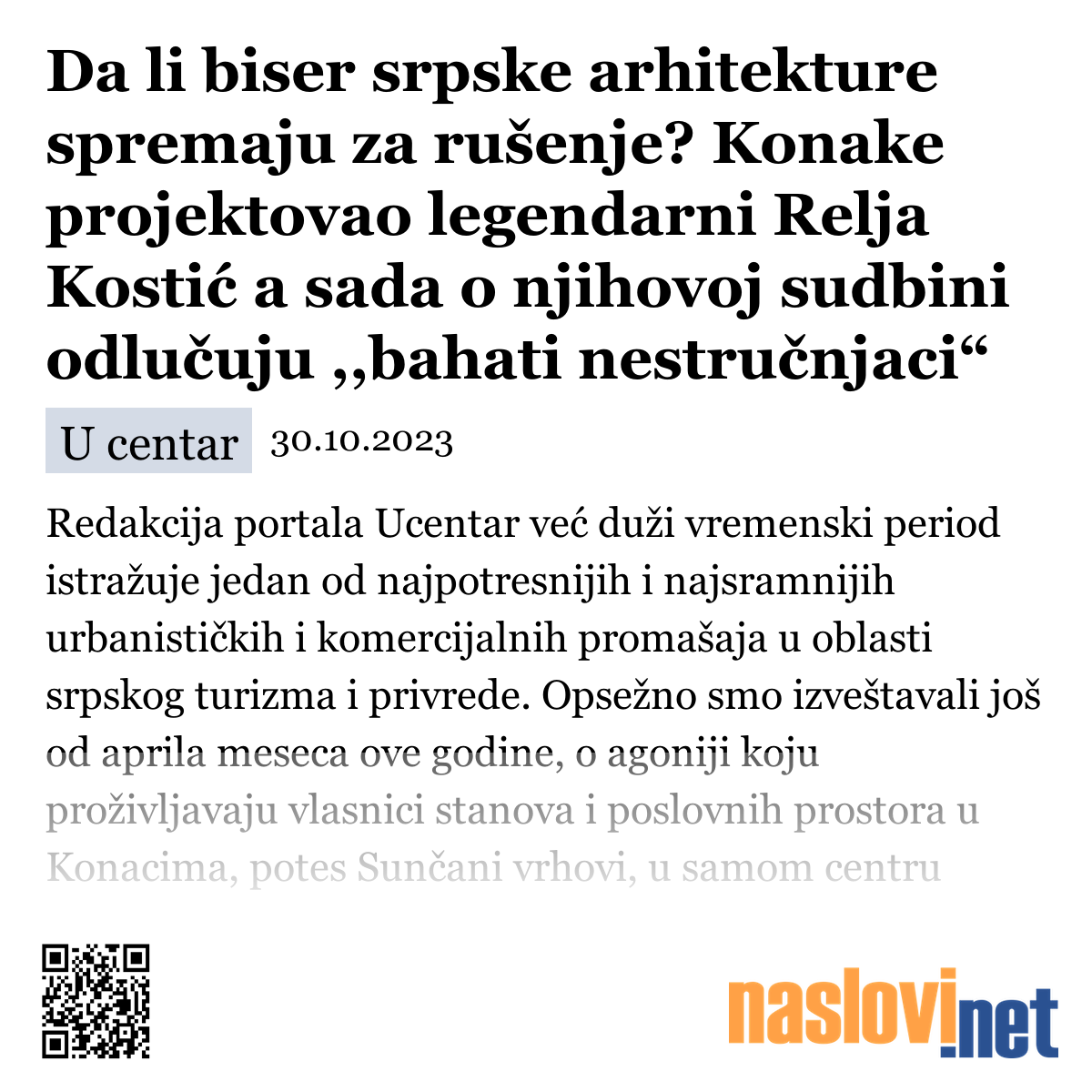 Da li biser srpske arhitekture spremaju za rušenje? Konake projektovao legendarni Relja Kostić a sada o njihovoj sudbini odlučuju ,,bahati nestručnjaci“

U centar 30.10.2023

Redakcija portala Ucentar već duži vremenski period istražuje jedan od najpotresnijih i najsramnijih urbanističkih i komercijalnih promašaja u oblasti srpskog turizma i privrede. Opsežno smo izveštavali još od aprila meseca ove godine, o agoniji koju proživljavaju vlasnici stanova i poslovnih prostora u Konacima, potes Sunčani vrhovi, u samom centru

naslovi.net